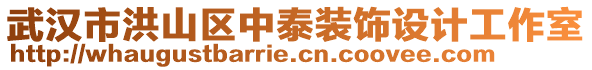 武汉市洪山区中泰装饰设计工作室
http://whaugustbarrie.cn.coovee.com